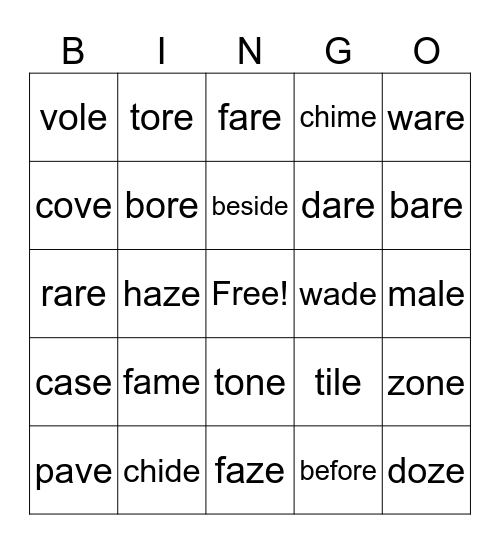 | B | I | N | G | O |
|---|---|---|---|---|
| vole | tore | fare | chime | ware |
| cove | bore | beside | dare | bare |
| rare | haze | Free! | wade | male |
| case | fame | tone | tile | zone |
| pave | chide | faze | before | doze |